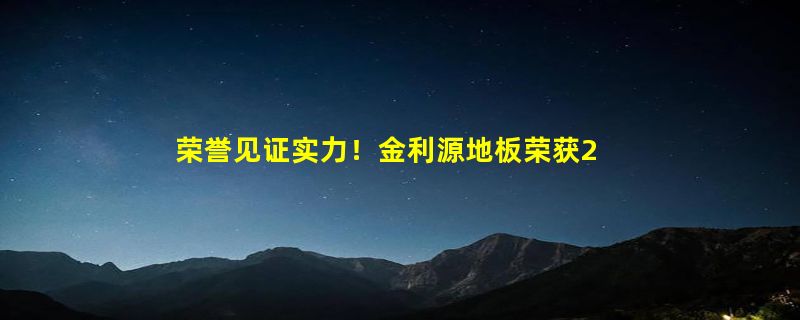 荣誉见证实力！金利源地板荣获2